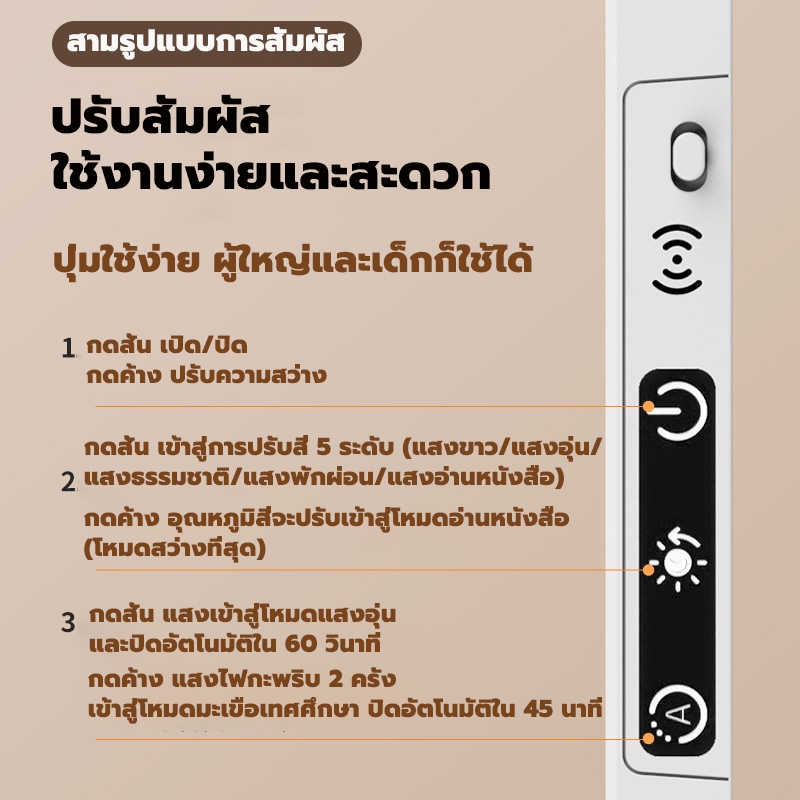 สามรูปแบบการสัมผัส

ปรับสัมผัส
ใช้งานง่ายและสะดวก

ปุ่มใช้ง่าย ผู้ใหญ่และเด็กก็ใช้ได้

1. กดสั้น เปิด/ปิด
กดค้าง ปรับความสว่าง

2. กดสั้น เข้าสู่การปรับสี 5 ระดับ (แสงขาว/แสงอุ่น/แสงธรรมชาติ/แสงพักผ่อน/แสงอ่านหนังสือ)
กดค้าง อุณหภูมิสีจะปรับเข้าสู่โหมดอ่านหนังสือ (โหมดสว่างที่สุด)

3 กดสั้น แสงเข้าสู่โหมดแสงอุ่น และปิดอัตโนมัติใน 60 วินาที
กดค้าง แสงไฟกะพริบ 2 ครั้ง เข้าสู่โหมดมะเขือเทศศึกษา ปิดอัตโนมัติใน 45 นาที

A